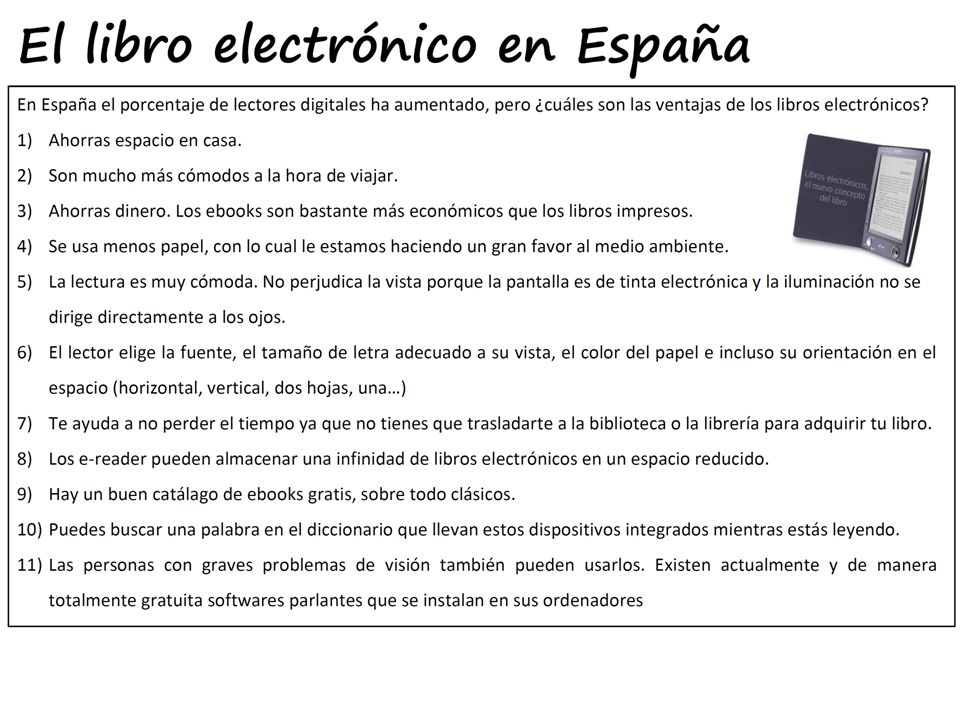 El libro electrónico en España

En España el porcentaje de lectores digitales ha aumentado, pero ¿cuáles son las ventajas de los libros electrónicos?

1) Ahorras espacio en casa.

2) Son mucho más cómodos a la hora de viajar.

3) Ahorras dinero. Los ebooks son bastante más económicos que los libros impresos.

4) Se usa menos papel, con lo cual le estamos haciendo un gran favor al medio ambiente.

5) La lectura es muy cómoda. No perjudica la vista porque la pantalla es de tinta electrónica y la iluminación no se dirige directamente a los ojos.

6) El lector elige la fuente, el tamaño de letra adecuado a su vista, el color del papel e incluso su orientación en el espacio (horizontal, vertical, dos hojas, una…)

7) Te ayuda a no perder el tiempo ya que no tienes que trasladarte a la biblioteca o la librería para adquirir tu libro.

8) Los e-reader pueden almacenar una infinidad de libros electrónicos en un espacio reducido.

9) Hay un buen catálogo de ebooks gratis, sobre todo clásicos.

10) Puedes buscar una palabra en el diccionario que llevan estos dispositivos integrados mientras estás leyendo.

11) Las personas con graves problemas de visión también pueden usarlos. Existen actualmente y de manera totalmente gratuita softwares parlantes que se instalan en sus ordenadores

Libros electrónicos, el nuevo concepto del libro